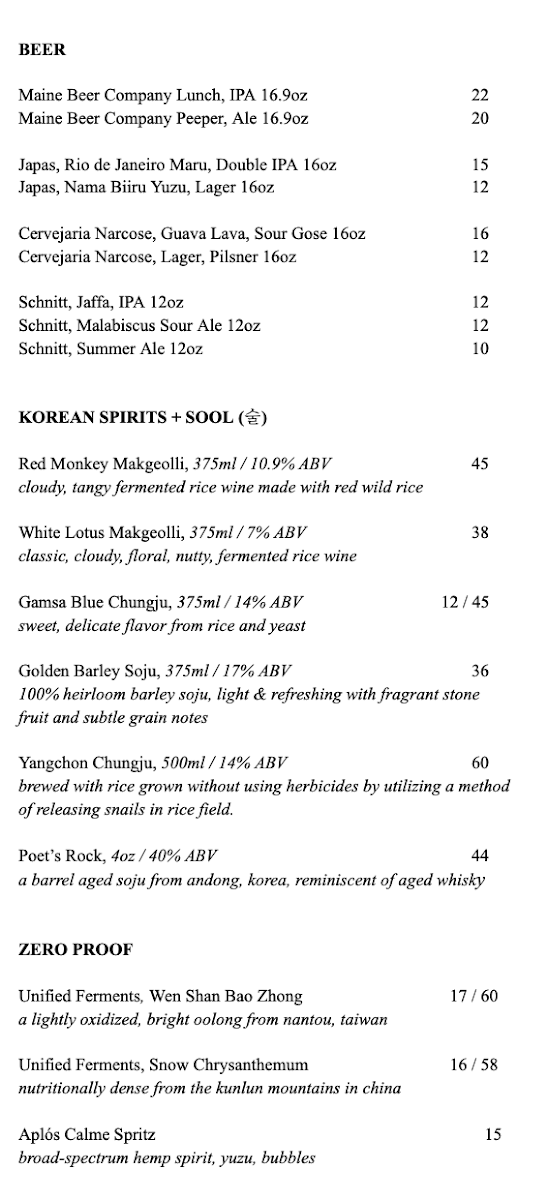 BEER

Maine Beer Company Lunch, IPA 16.9oz 22
Maine Beer Company Peeper, Ale 16.9oz 20

Japas, Rio de Janeiro Maru, Double IPA 16oz 15
Japas, Nama Biiru Yuzu, Lager 16oz 12

Cervejaria Narcose, Guava Lava, Sour Gose 16oz 16
Cervejaria Narcose, Lager, Pilsner 16oz 12

Schnitt, Jaffa, IPA 12oz 12
Schnitt, Malabiscus Sour Ale 12oz 12
Schnitt, Summer Ale 12oz 10

KOREAN SPIRITS + SOOL (술)

Red Monkey Makgeolli, 375ml / 10.9% ABV 45
cloudy, tangy fermented rice wine made with red wild rice

White Lotus Makgeolli, 375ml / 7% ABV 38
classic, cloudy, floral, nutty, fermented rice wine

Gamsa Blue Chungju, 375ml / 14% ABV 12 / 45
sweet, delicate flavor from rice and yeast

Golden Barley Soju, 375ml / 17% ABV 36
100% heirloom barley soju, light & refreshing with fragrant stone fruit and subtle grain notes

Yangchon Chungju, 500ml / 14% ABV 60
brewed with rice grown without using herbicides by utilizing a method of releasing snails in rice field.

Poet's Rock, 4oz / 40% ABV 44
a barrel aged soju from andong, korea, reminiscent of aged whisky

ZERO PROOF

Unified Ferments, Wen Shan Bao Zhong 17 / 60
a lightly oxidized, bright oolong from nantou, taiwan

Unified Ferments, Snow Chrysanthemum 16 / 58
nutritionally dense from the kunlun mountains in china

Aplós Calme Spritz 15
broad-spectrum hemp spirit, yuzu, bubbles